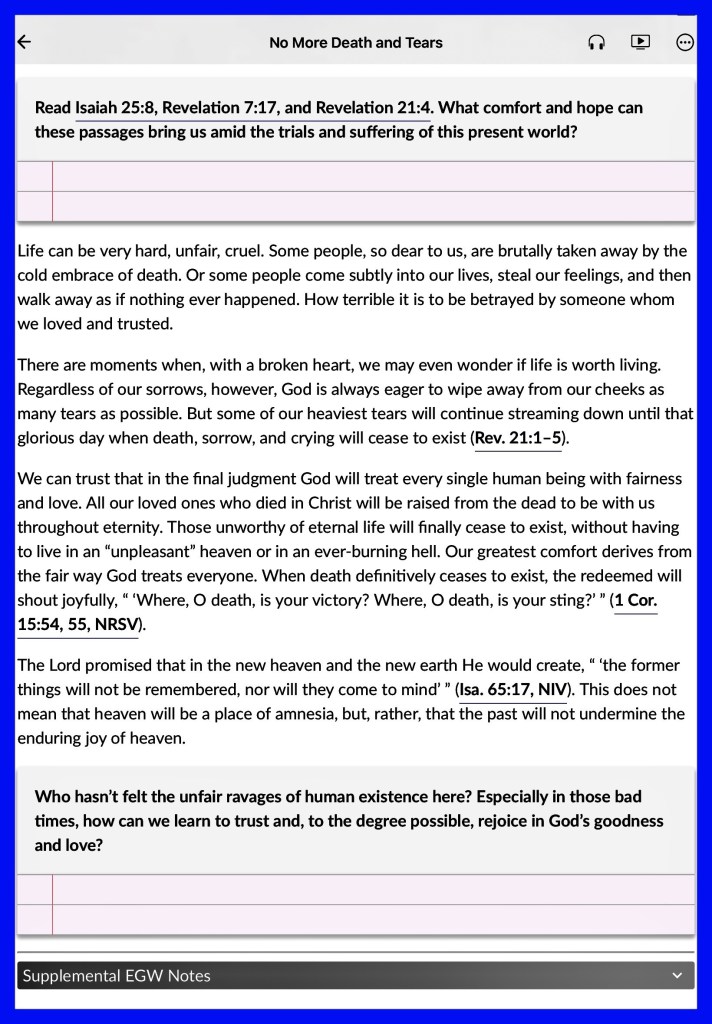 No More Death and Tears

Read Isaiah 25:8, Revelation 7:17, and Revelation 21:4. What comfort and hope can these passages bring us amid the trials and suffering of this present world?

Life can be very hard, unfair, cruel. Some people, so dear to us, are brutally taken away by the cold embrace of death. Or some people come subtly into our lives, steal our feelings, and then walk away as if nothing ever happened. How terrible it is to be betrayed by someone whom we loved and trusted.

There are moments when, with a broken heart, we may even wonder if life is worth living. Regardless of our sorrows, however, God is always eager to wipe away from our cheeks as many tears as possible. But some of our heaviest tears will continue streaming down until that glorious day when death, sorrow, and crying will cease to exist (Rev. 21:1–5).

We can trust that in the final judgment God will treat every single human being with fairness and love. All our loved ones who died in Christ will be raised from the dead to be with us throughout eternity. Those unworthy of eternal life will finally cease to exist, without having to live in an “unpleasant” heaven or in an ever-burning hell. Our greatest comfort derives from the fair way God treats everyone. When death definitively ceases to exist, the redeemed will shout joyfully, “ ‘Where, O death, is your victory? Where, O death, is your sting?’ ” (1 Cor. 15:54, 55, NRSV).

The Lord promised that in the new heaven and the new earth He would create, “ ‘the former things will not be remembered, nor will they come to mind’ ” (Isa. 65:17, NIV). This does not mean that heaven will be a place of amnesia, but, rather, that the past will not undermine the enduring joy of heaven.

Who hasn’t felt the unfair ravages of human existence here? Especially in those bad times, how can we learn to trust and, to the degree possible, rejoice in God’s goodness and love?

Supplemental EGW Notes